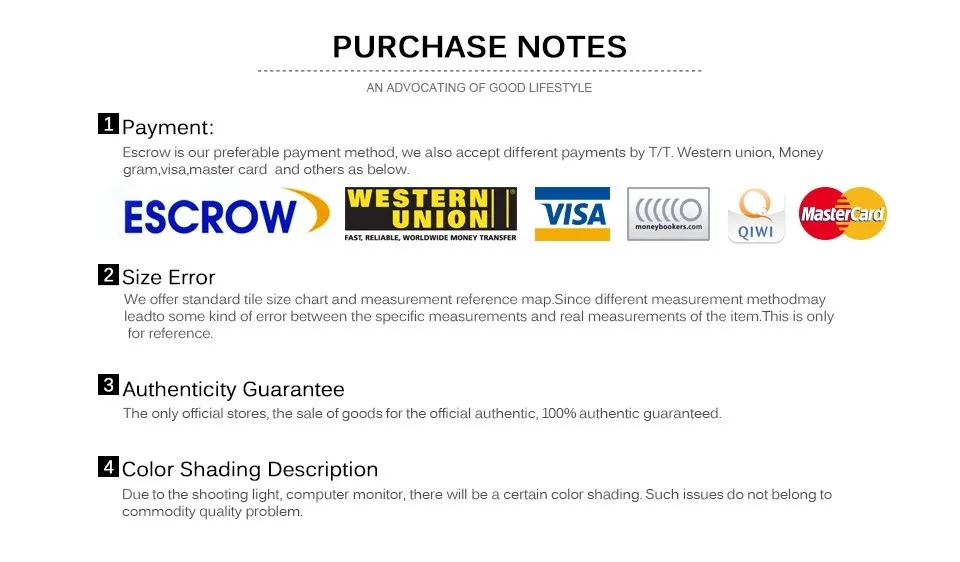 PURCHASE NOTES

AN ADVOCATING OF GOOD LIFESTYLE

1 Payment:

Escrow is our preferable payment method, we also accept different payments by T/T. Western union, Money gram,visa,master card and others as below.

ESCROW

WESTERN UNION

FAST, RELIABLE, WORLDWIDE MONEY TRANSFER

VISA

moneybookers.com

QIWI

MasterCard

2 Size Error

We offer standard tile size chart and measurement reference map.Since different measurement methodmay leadto some kind of error between the specific measurements and real measurements of the item.This is only for reference.

3 Authenticity Guarantee

The only official stores, the sale of goods for the official authentic, 100% authentic guaranteed.

4 Color Shading Description

Due to the shooting light, computer monitor, there will be a certain color shading. Such issues do not belong to commodity quality problem.